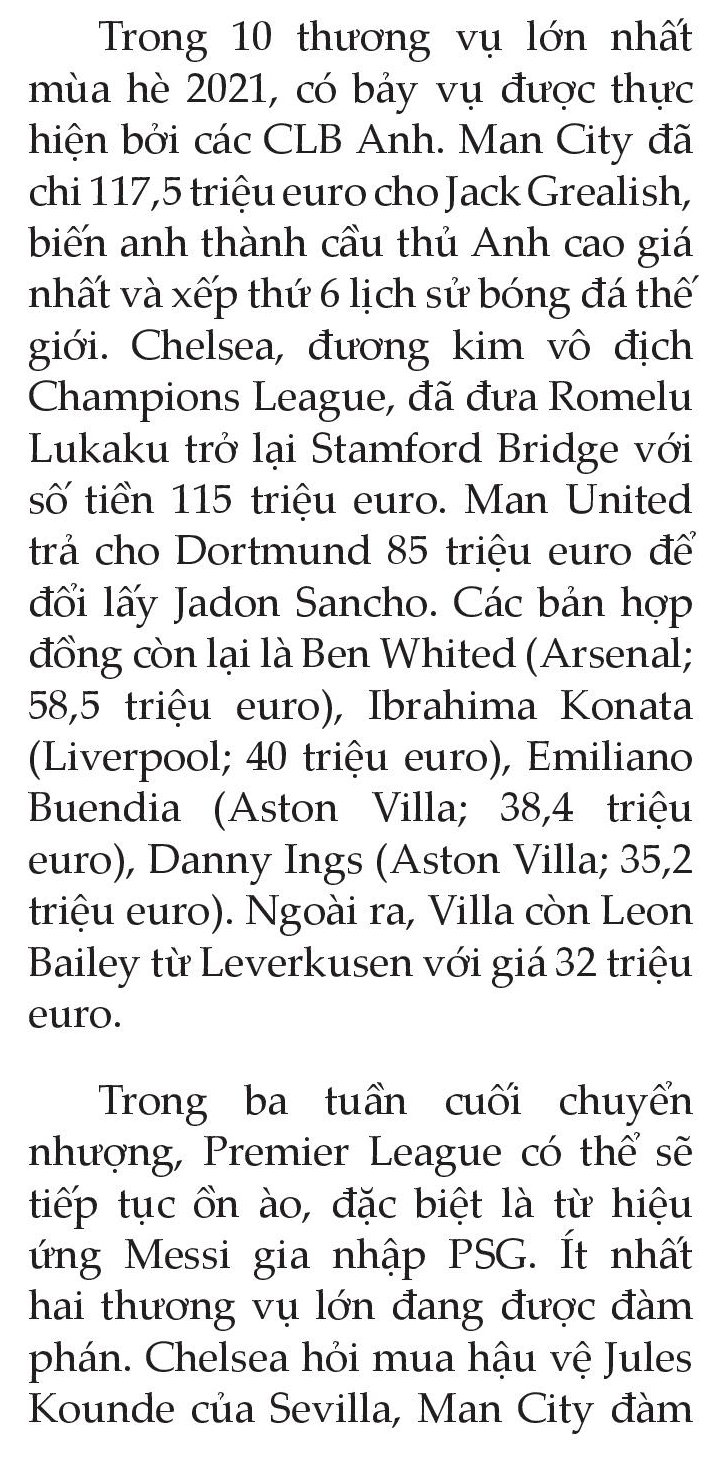 Trong 10 thương vụ lớn nhất mùa hè 2021, có bảy vụ được thực hiện bởi các CLB Anh. Man City đã chi 117,5 triệu euro cho Jack Grealish, biến anh thành cầu thủ Anh cao giá nhất và xếp thứ 6 lịch sử bóng đá thế giới. Chelsea, đương kim vô địch Champions League, đã đưa Romelu Lukaku trở lại Stamford Bridge với số tiền 115 triệu euro. Man United trả cho Dortmund 85 triệu euro để đổi lấy Jadon Sancho. Các bản hợp đồng còn lại là Ben Whited (Arsenal; 58,5 triệu euro), Ibrahima Konata (Liverpool; 40 triệu euro), Emiliano Buendia (Aston Villa; 38,4 triệu euro), Danny Ings (Aston Villa; 35,2 triệu euro). Ngoài ra, Villa còn Leon Bailey từ Leverkusen với giá 32 triệu euro.

Trong ba tuần cuối chuyển nhượng, Premier League có thể sẽ tiếp tục ồn ào, đặc biệt là từ hiệu ứng Messi gia nhập PSG. Ít nhất hai thương vụ lớn đang được đàm phán. Chelsea hỏi mua hậu vệ Jules Kounde của Sevilla, Man City đàm